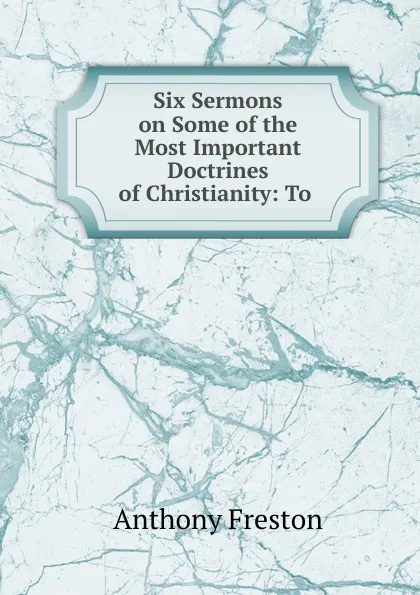 Six Sermons on Some of the Most Important Doctrines of Christianity: To

Anthony Freston